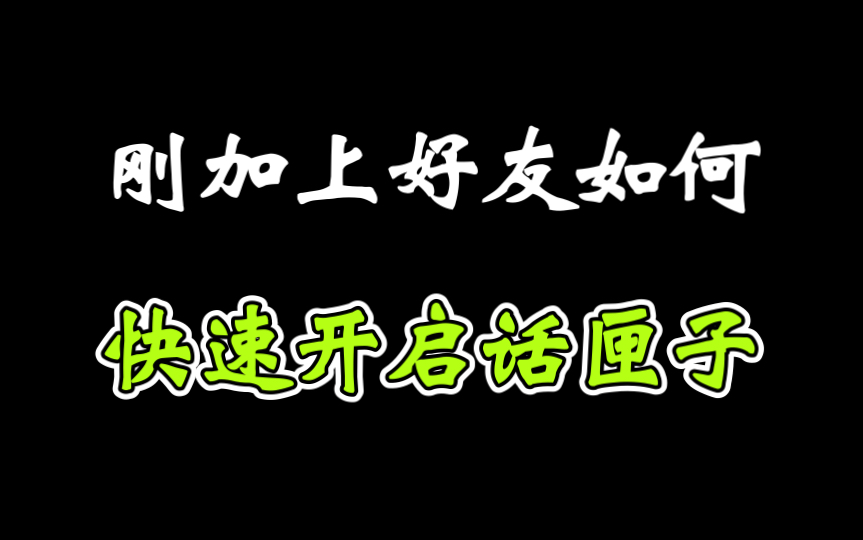 刚加上好友如何

快速开启话匣子